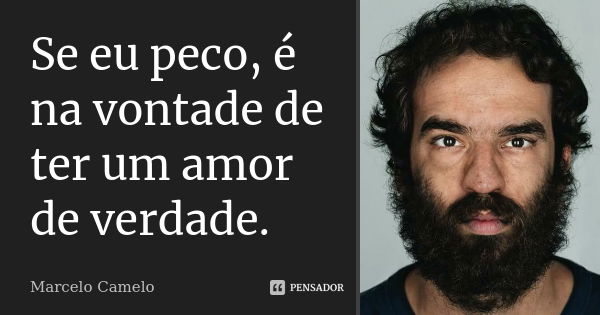 Se eu peco, é na vontade de ter um amor de verdade.

Marcelo Camelo

PENSADOR